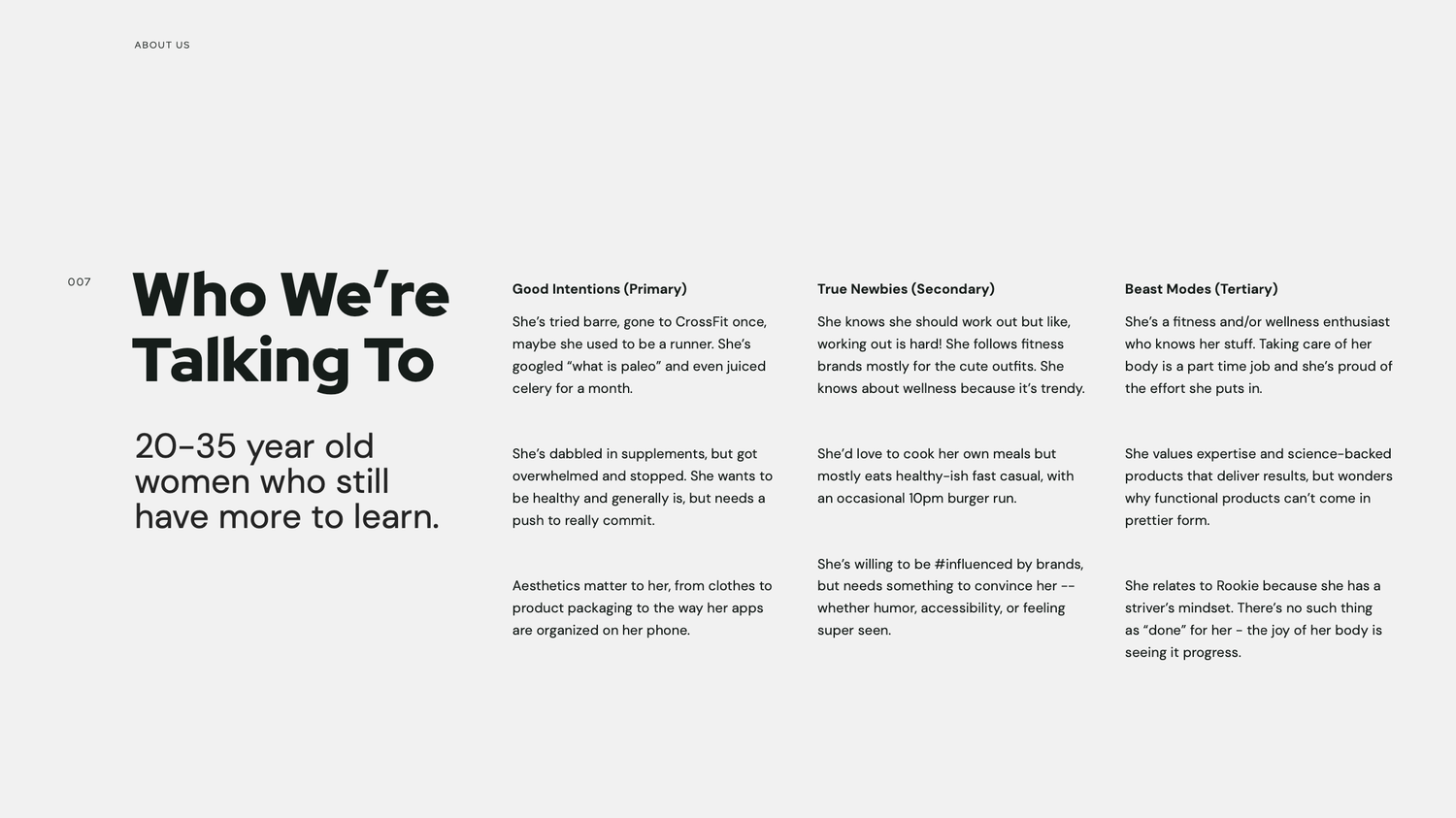 ABOUT US

007

Who We're Talking To

20-35 year old women who still have more to learn.

Good Intentions (Primary)

She's tried barre, gone to CrossFit once, maybe she used to be a runner. She's googled "what is paleo" and even juiced celery for a month.

She's dabbled in supplements, but got overwhelmed and stopped. She wants to be healthy and generally is, but needs a push to really commit.

Aesthetics matter to her, from clothes to product packaging to the way her apps are organized on her phone.

True Newbies (Secondary)

She knows she should work out but like, working out is hard! She follows fitness brands mostly for the cute outfits. She knows about wellness because it's trendy.

She'd love to cook her own meals but mostly eats healthy-ish fast casual, with an occasional 10pm burger run.

She's willing to be #influenced by brands, but needs something to convince her -- whether humor, accessibility, or feeling super seen.

Beast Modes (Tertiary)

She's a fitness and/or wellness enthusiast who knows her stuff. Taking care of her body is a part time job and she's proud of the effort she puts in.

She values expertise and science-backed products that deliver results, but wonders why functional products can't come in prettier form.

She relates to Rookie because she has a striver's mindset. There's no such thing as "done" for her - the joy of her body is seeing it progress.